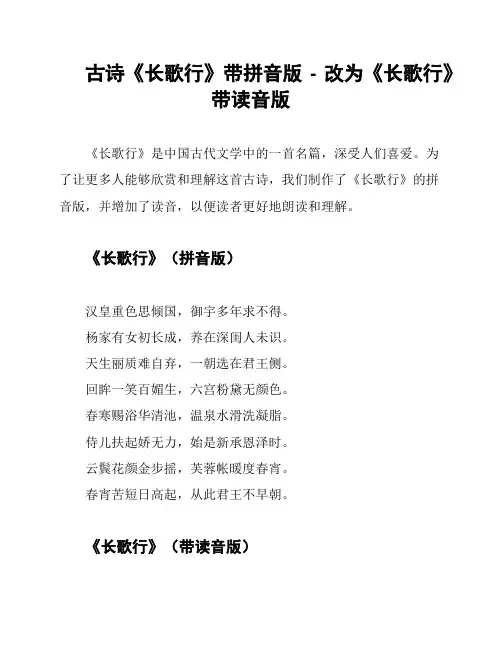 古诗《长歌行》带拼音版 - 改为《长歌行》带读音版

《长歌行》是中国古代文学中的一首名篇，深受人们喜爱。为了让更多人能够欣赏和理解这首古诗，我们制作了《长歌行》的拼音版，并增加了读音，以便读者更好地朗读和理解。

《长歌行》（拼音版）

汉皇重色思倾国，御宇多年求不得。
杨家有女初长成，养在深闺人未识。
天生丽质难自弃，一朝选在君王侧。
回眸一笑百媚生，六宫粉黛无颜色。
春寒赐浴华清池，温泉水滑洗凝脂。
侍儿扶起娇无力，始是新承恩泽时。
云鬓花颜金步摇，芙蓉帐暖度春宵。
春宵苦短日高起，从此君王不早朝。

《长歌行》（带读音版）